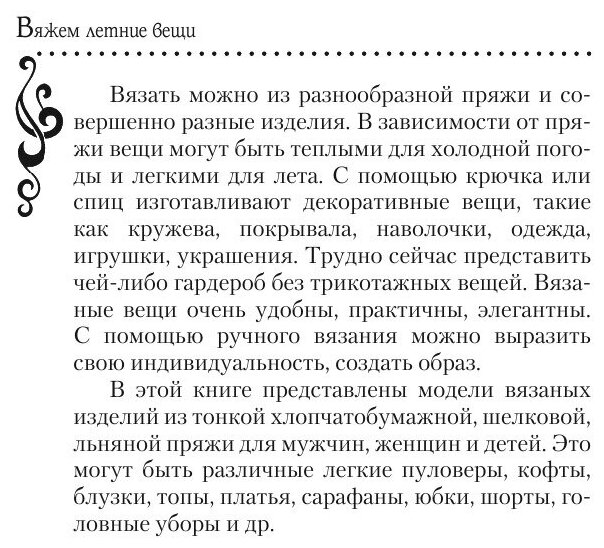 Вяжем летние вещи

Вязать можно из разнообразной пряжи и совершенно разные изделия. В зависимости от пряжи вещи могут быть теплыми для холодной погоды и легкими для лета. С помощью крючка или спиц изготавливают декоративные вещи, такие как кружева, покрывала, наволочки, одежда, игрушки, украшения. Трудно сейчас представить чей-либо гардероб без трикотажных вещей. Вязаные вещи очень удобны, практичны, элегантны. С помощью ручного вязания можно выразить свою индивидуальность, создать образ.

В этой книге представлены модели вязаных изделий из тонкой хлопчатобумажной, шелковой, льняной пряжи для мужчин, женщин и детей. Это могут быть различные легкие пуловеры, кофты, блузки, топы, платья, сарафаны, юбки, шорты, головные уборы и др.